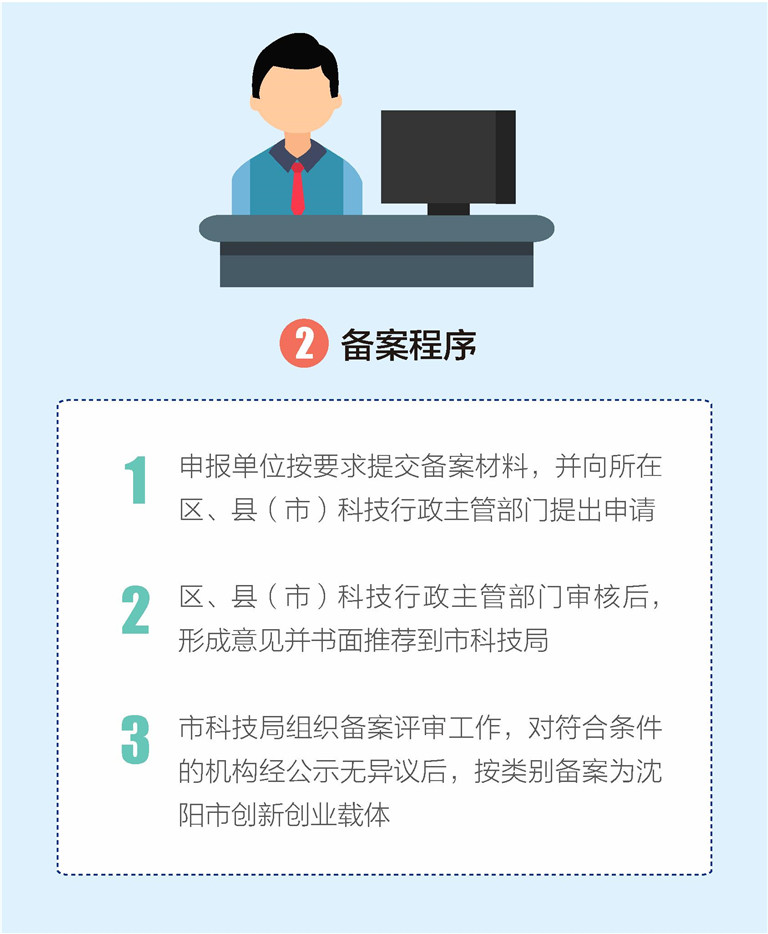 2 备案程序

1 申报单位按要求提交备案材料，并向所在区、县（市）科技行政主管部门提出申请

2 区、县（市）科技行政主管部门审核后，形成意见并书面推荐到市科技局

3 市科技局组织备案评审工作，对符合条件的机构经公示无异议后，按类别备案为沈阳市创新创业载体